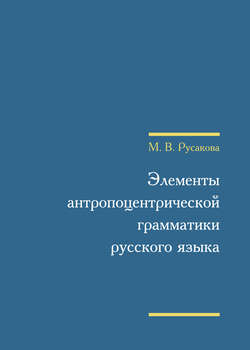 М. В. Русакова

Элементы антропоцентрической грамматики русского языка